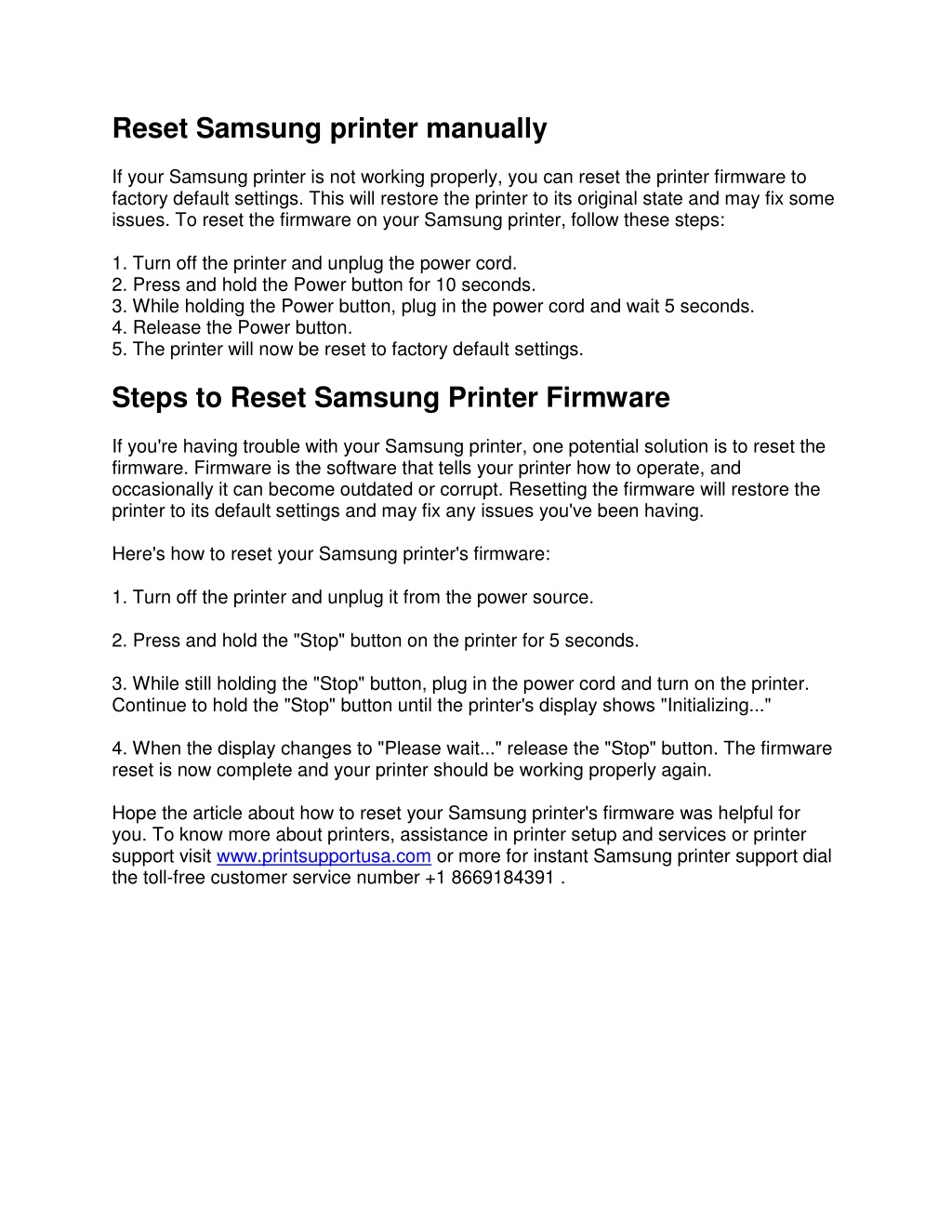 Reset Samsung printer manually

If your Samsung printer is not working properly, you can reset the printer firmware to factory default settings. This will restore the printer to its original state and may fix some issues. To reset the firmware on your Samsung printer, follow these steps:

1. Turn off the printer and unplug the power cord.
2. Press and hold the Power button for 10 seconds.
3. While holding the Power button, plug in the power cord and wait 5 seconds.
4. Release the Power button.
5. The printer will now be reset to factory default settings.

Steps to Reset Samsung Printer Firmware

If you're having trouble with your Samsung printer, one potential solution is to reset the firmware. Firmware is the software that tells your printer how to operate, and occasionally it can become outdated or corrupt. Resetting the firmware will restore the printer to its default settings and may fix any issues you've been having.

Here's how to reset your Samsung printer's firmware:

1. Turn off the printer and unplug it from the power source.

2. Press and hold the "Stop" button on the printer for 5 seconds.

3. While still holding the "Stop" button, plug in the power cord and turn on the printer. Continue to hold the "Stop" button until the printer's display shows "Initializing..."

4. When the display changes to "Please wait..." release the "Stop" button. The firmware reset is now complete and your printer should be working properly again.

Hope the article about how to reset your Samsung printer's firmware was helpful for you. To know more about printers, assistance in printer setup and services or printer support visit www.printsupportusa.com or more for instant Samsung printer support dial the toll-free customer service number +1 8669184391 .